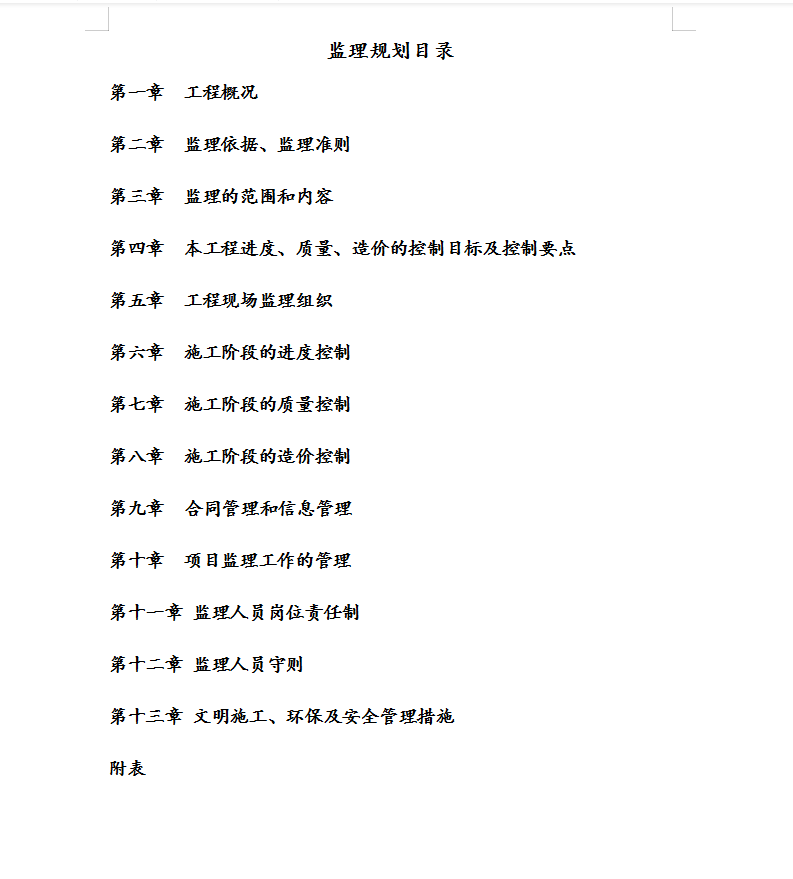 监理规划目录

第一章 工程概况

第二章 监理依据、监理准则

第三章 监理的范围和内容

第四章 本工程进度、质量、造价的控制目标及控制要点

第五章 工程现场监理组织

第六章 施工阶段的进度控制

第七章 施工阶段的质量控制

第八章 施工阶段的造价控制

第九章 合同管理和信息管理

第十章 项目监理工作的管理

第十一章 监理人员岗位责任制

第十二章 监理人员守则

第十三章 文明施工、环保及安全管理措施

附表